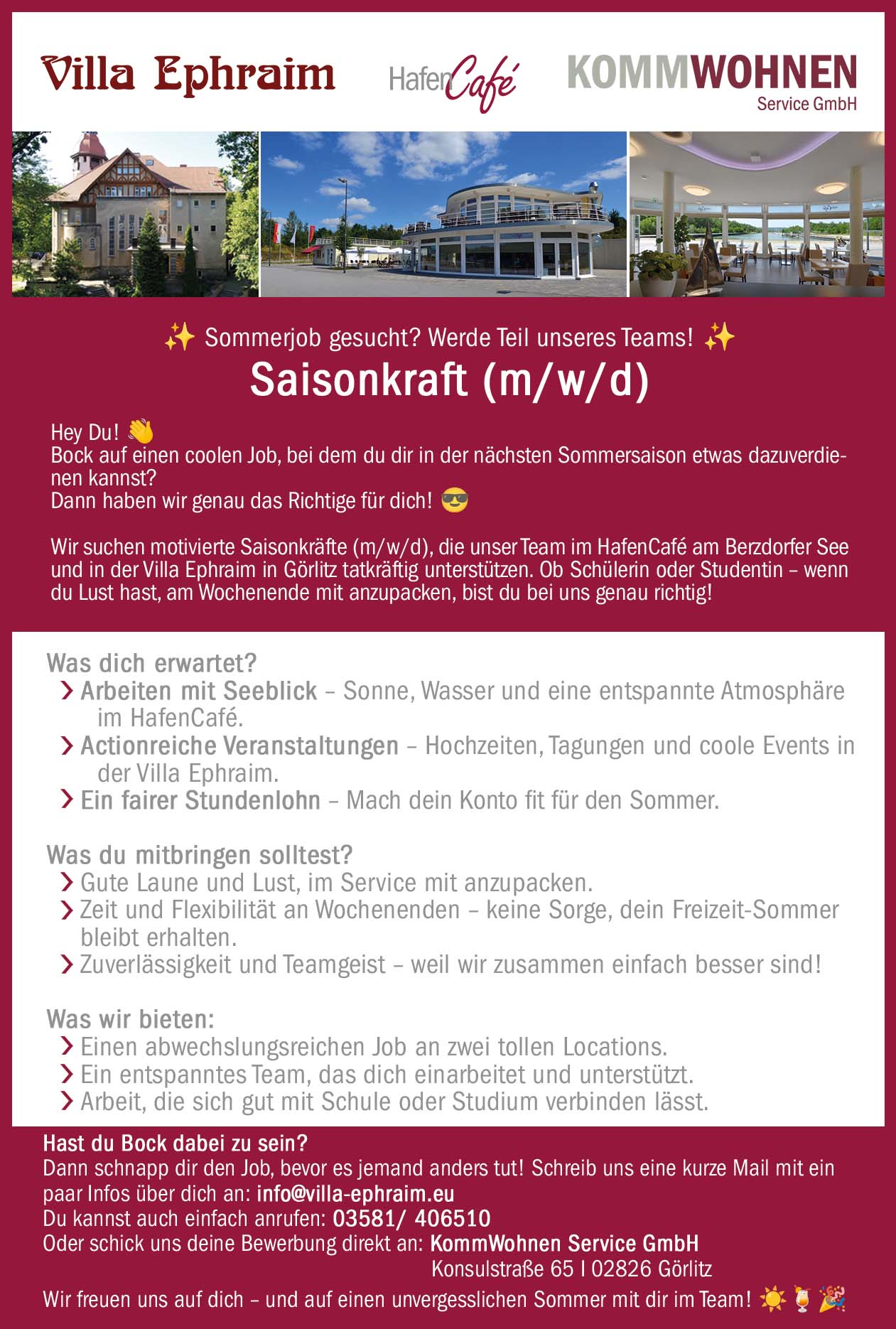 Villa Ephraim

HafenCafé

KOMMWOHNEN
Service GmbH

✨ Sommerjob gesucht? Werde Teil unseres Teams! ✨

Saisonkraft (m/w/d)

Hey Du! 👋
Bock auf einen coolen Job, bei dem du dir in der nächsten Sommersaison etwas dazuverdienen kannst?
Dann haben wir genau das Richtige für dich! 😎

Wir suchen motivierte Saisonkräfte (m/w/d), die unser Team im HafenCafé am Berzdorfer See und in der Villa Ephraim in Görlitz tatkräftig unterstützen. Ob Schülerin oder Studentin – wenn du Lust hast, am Wochenende mit anzupacken, bist du bei uns genau richtig!

Was dich erwartet?
› Arbeiten mit Seeblick – Sonne, Wasser und eine entspannte Atmosphäre im HafenCafé.
› Actionreiche Veranstaltungen – Hochzeiten, Tagungen und coole Events in der Villa Ephraim.
› Ein fairer Stundenlohn – Mach dein Konto fit für den Sommer.

Was du mitbringen solltest?
› Gute Laune und Lust, im Service mit anzupacken.
› Zeit und Flexibilität an Wochenenden – keine Sorge, dein Freizeit-Sommer bleibt erhalten.
› Zuverlässigkeit und Teamgeist – weil wir zusammen einfach besser sind!

Was wir bieten:
› Einen abwechslungsreichen Job an zwei tollen Locations.
› Ein entspanntes Team, das dich einarbeitet und unterstützt.
› Arbeit, die sich gut mit Schule oder Studium verbinden lässt.

Hast du Bock dabei zu sein?
Dann schnapp dir den Job, bevor es jemand anders tut! Schreib uns eine kurze Mail mit ein paar Infos über dich an: info@villa-ephraim.eu
Du kannst auch einfach anrufen: 03581/ 406510
Oder schick uns deine Bewerbung direkt an: KommWohnen Service GmbH
Konsulstraße 65 I 02826 Görlitz
Wir freuen uns auf dich – und auf einen unvergesslichen Sommer mit dir im Team! ☀️🍹🎉